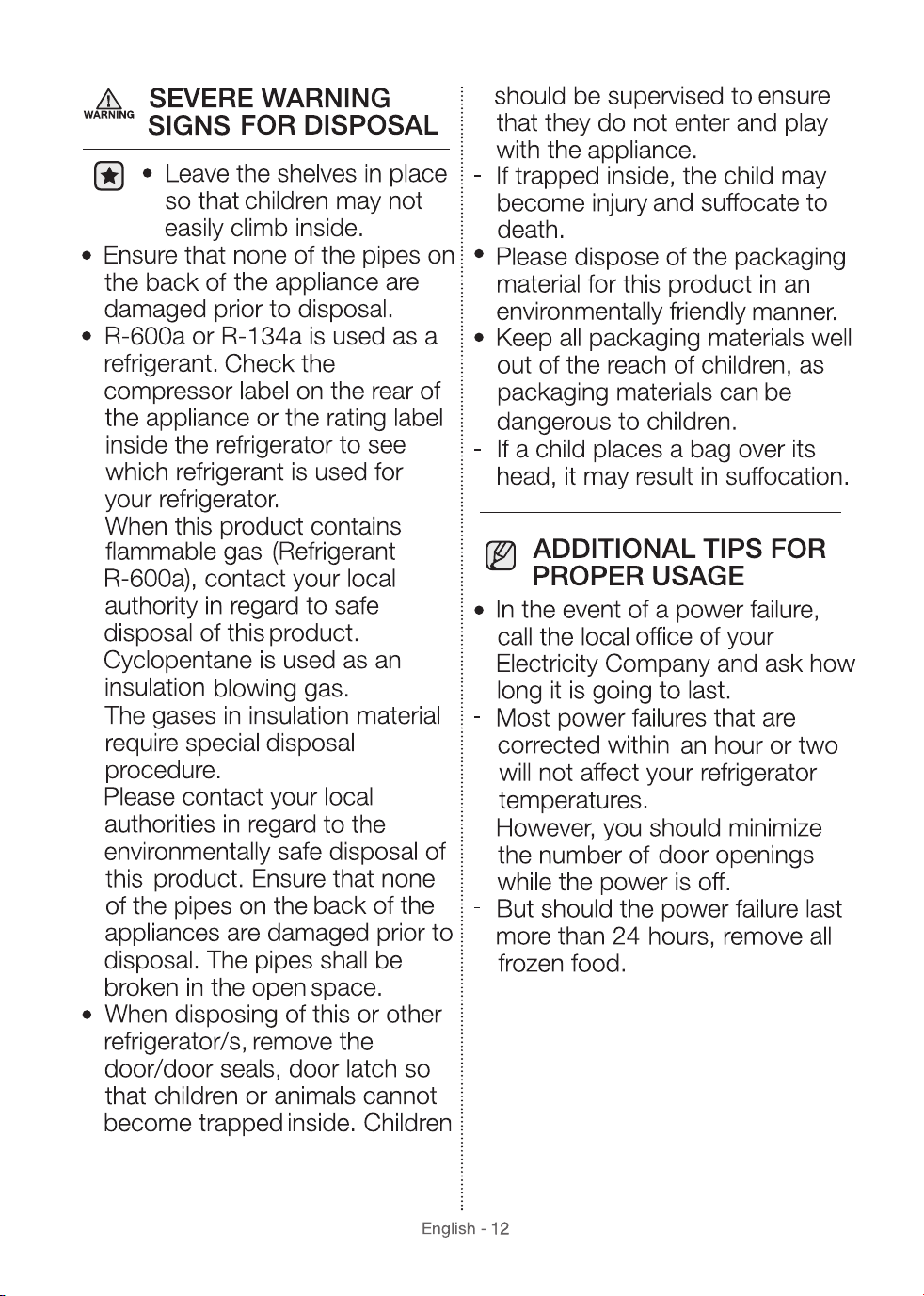 WARNING SEVERE WARNING SIGNS FOR DISPOSAL

• Leave the shelves in place so that children may not easily climb inside.

• Ensure that none of the pipes on the back of the appliance are damaged prior to disposal.

• R-600a or R-134a is used as a refrigerant. Check the compressor label on the rear of the appliance or the rating label inside the refrigerator to see which refrigerant is used for your refrigerator.
When this product contains flammable gas (Refrigerant R-600a), contact your local authority in regard to safe disposal of this product.
Cyclopentane is used as an insulation blowing gas.
The gases in insulation material require special disposal procedure.
Please contact your local authorities in regard to the environmentally safe disposal of this product. Ensure that none of the pipes on the back of the appliances are damaged prior to disposal. The pipes shall be broken in the open space.

• When disposing of this or other refrigerator/s, remove the door/door seals, door latch so that children or animals cannot become trapped inside. Children should be supervised to ensure that they do not enter and play with the appliance.
- If trapped inside, the child may become injury and suffocate to death.

• Please dispose of the packaging material for this product in an environmentally friendly manner.

• Keep all packaging materials well out of the reach of children, as packaging materials can be dangerous to children.
- If a child places a bag over its head, it may result in suffocation.

ADDITIONAL TIPS FOR PROPER USAGE

• In the event of a power failure, call the local office of your Electricity Company and ask how long it is going to last.
- Most power failures that are corrected within an hour or two will not affect your refrigerator temperatures.
However, you should minimize the number of door openings while the power is off.
- But should the power failure last more than 24 hours, remove all frozen food.

English - 12